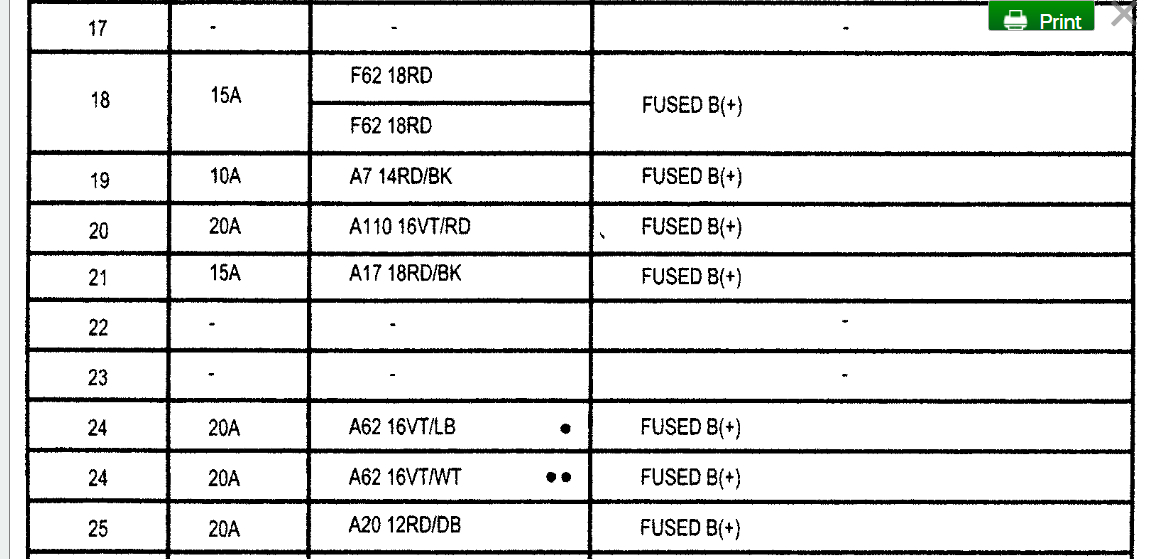 Print

| 17 | - | - | - |
|---|---|---|---|
| 18 | 15A | F62 18RD | FUSED B(+) |
|  |  | F62 18RD |  |
| 19 | 10A | A7 14RD/BK | FUSED B(+) |
| 20 | 20A | A110 16VT/RD | FUSED B(+) |
| 21 | 15A | A17 18RD/BK | FUSED B(+) |
| 22 | - | - | - |
| 23 | - | - | - |
| 24 | 20A | A62 16VT/LB • | FUSED B(+) |
| 24 | 20A | A62 16VT/WT •• | FUSED B(+) |
| 25 | 20A | A20 12RD/DB | FUSED B(+) |